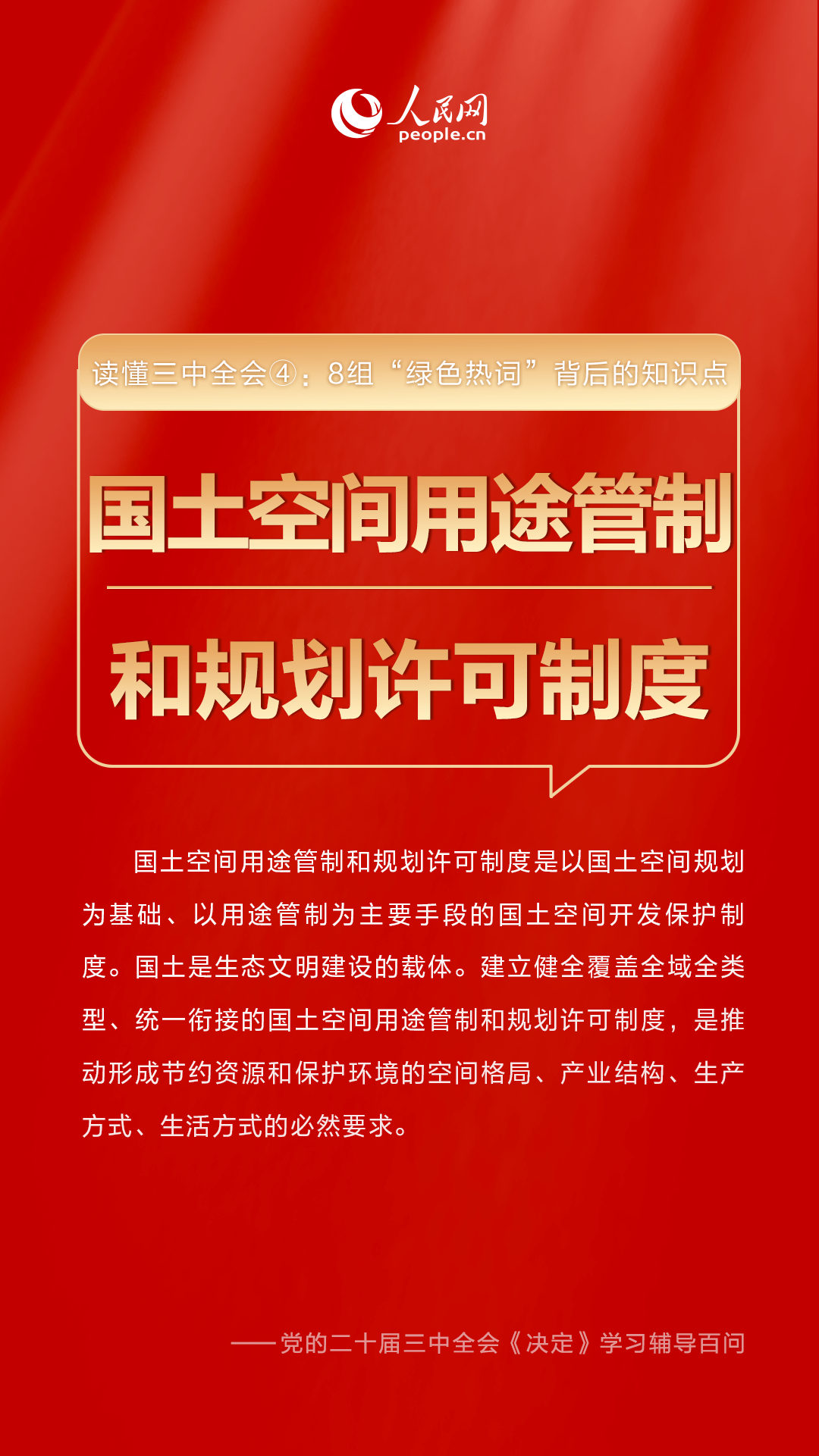 人民网
people.cn

读懂三中全会④：8组“绿色热词”背后的知识点

国土空间用途管制

和规划许可制度

国土空间用途管制和规划许可制度是以国土空间规划为基础、以用途管制为主要手段的国土空间开发保护制度。国土是生态文明建设的载体。建立健全覆盖全域全类型、统一衔接的国土空间用途管制和规划许可制度，是推动形成节约资源和保护环境的空间格局、产业结构、生产方式、生活方式的必然要求。

——党的二十届三中全会《决定》学习辅导百问